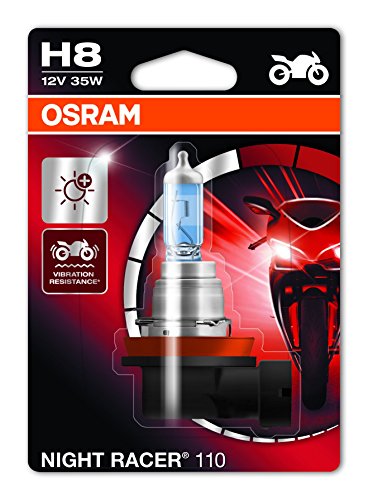 H8
12V 35W
OSRAM
VIBRATION RESISTANCE*
NIGHT RACER® 110